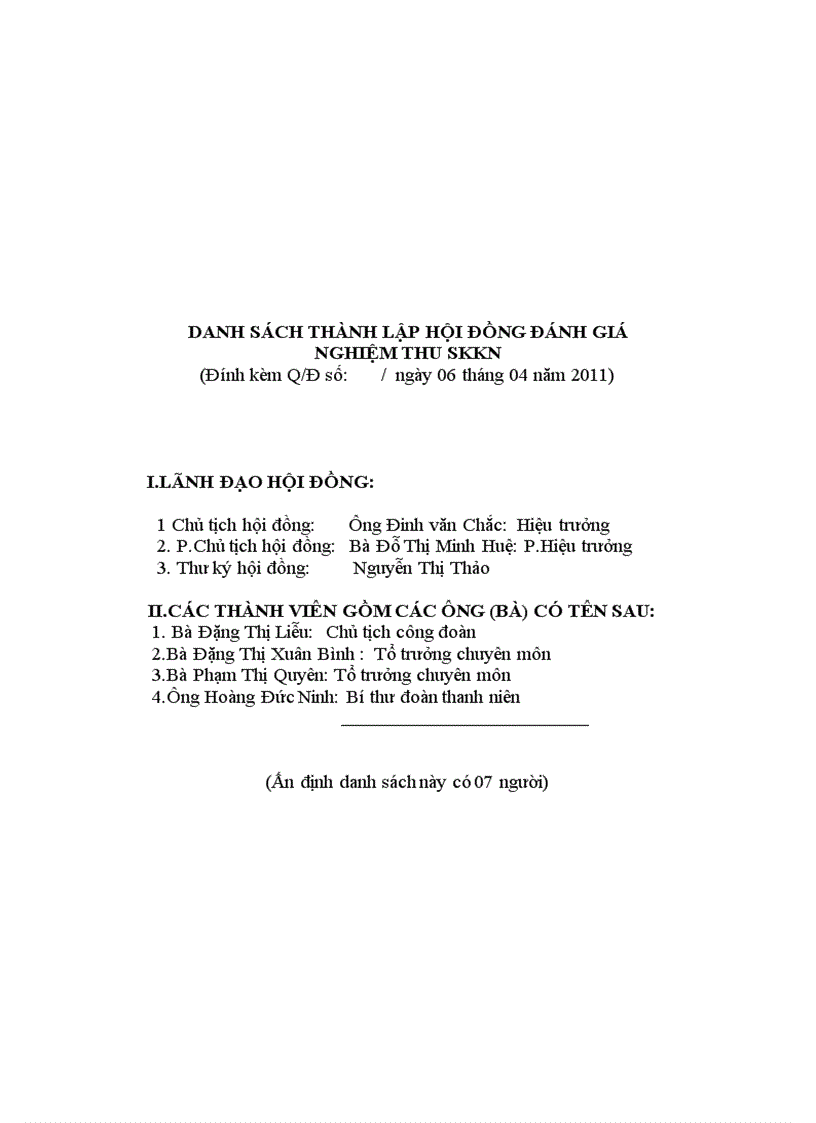 DANH SÁCH THÀNH LẬP HỘI ĐỒNG ĐÁNH GIÁ
NGHIỆM THU SKKN
(Đính kèm Q/Đ số: / ngày 06 tháng 04 năm 2011)

I.LÃNH ĐẠO HỘI ĐỒNG:

1 Chủ tịch hội đồng: Ông Đinh văn Chắc: Hiệu trưởng
2. P.Chủ tịch hội đồng: Bà Đỗ Thị Minh Huệ: P.Hiệu trưởng
3. Thư ký hội đồng: Nguyễn Thị Thảo

II.CÁC THÀNH VIÊN GỒM CÁC ÔNG (BÀ) CÓ TÊN SAU:
1. Bà Đặng Thị Liễu: Chủ tịch công đoàn
2.Bà Đặng Thị Xuân Bình : Tổ trưởng chuyên môn
3.Bà Phạm Thị Quyên: Tổ trưởng chuyên môn
4.Ông Hoàng Đức Ninh: Bí thư đoàn thanh niên

(Ấn định danh sách này có 07 người)